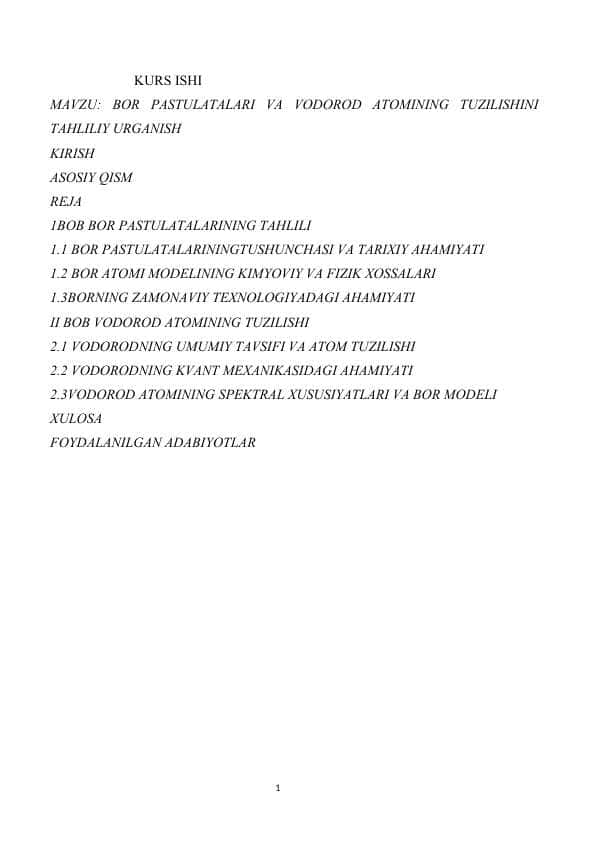 KURS ISHI

MAVZU: BOR PASTULATALARI VA VODOROD ATOMINING TUZILISHINI TAHLILIY URGANISH

KIRISH

ASOSIY QISM

REJA

1BOB BOR PASTULATALARINING TAHLILI

1.1 BOR PASTULATALARININGTUSHUNCHASI VA TARIXIY AHAMIYATI

1.2 BOR ATOMI MODELINING KIMYOVIY VA FIZIK XOSSALARI

1.3BORNING ZAMONAVIY TEXNOLOGIYADAGI AHAMIYATI

II BOB VODOROD ATOMINING TUZILISHI

2.1 VODORODNING UMUMIY TAVSIFI VA ATOM TUZILISHI

2.2 VODORODNING KVANT MEXANIKASIDAGI AHAMIYATI

2.3VODOROD ATOMINING SPEKTRAL XUSUSIYATLARI VA BOR MODELI

XULOSA

FOYDALANILGAN ADABIYOTLAR

1